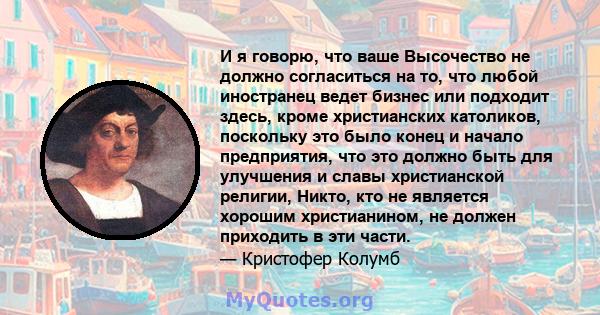 И я говорю, что ваше Высочество не должно согласиться на то, что любой иностранец ведет бизнес или подходит здесь, кроме христианских католиков, поскольку это было конец и начало предприятия, что это должно быть для улучшения и славы христианской религии, Никто, кто не является хорошим христианином, не должен приходить в эти части.
— Кристофер Колумб

MyQuotes.org